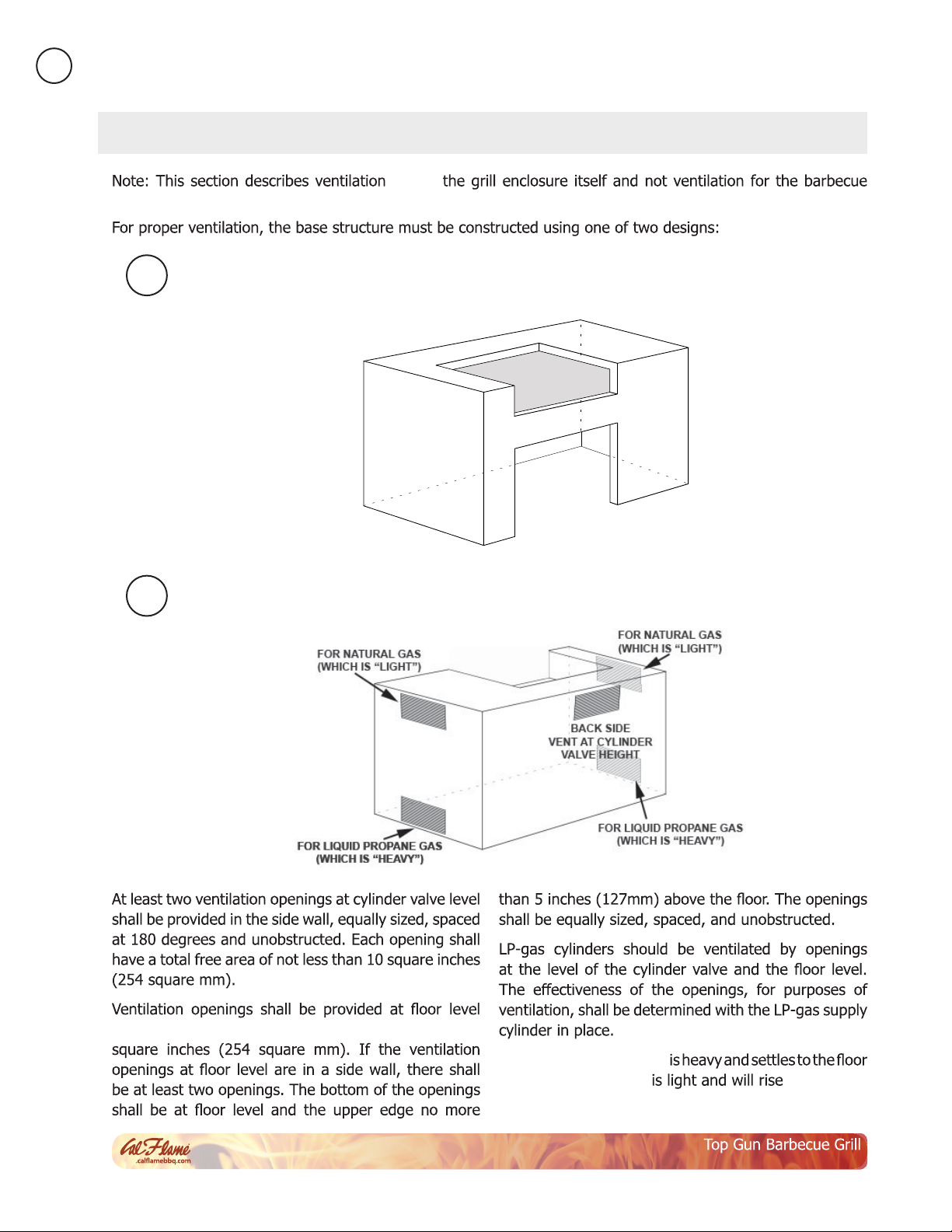 Note: This section describes ventilation the grill enclosure itself and not ventilation for the barbecue

For proper ventilation, the base structure must be constructed using one of two designs:

FOR NATURAL GAS (WHICH IS "LIGHT")

FOR NATURAL GAS (WHICH IS "LIGHT")

BACK SIDE VENT AT CYLINDER VALVE HEIGHT

FOR LIQUID PROPANE GAS (WHICH IS "HEAVY")

FOR LIQUID PROPANE GAS (WHICH IS "HEAVY")

At least two ventilation openings at cylinder valve level shall be provided in the side wall, equally sized, spaced at 180 degrees and unobstructed. Each opening shall have a total free area of not less than 10 square inches (254 square mm).

Ventilation openings shall be provided at floor level

square inches (254 square mm). If the ventilation openings at floor level are in a side wall, there shall be at least two openings. The bottom of the openings shall be at floor level and the upper edge no more than 5 inches (127mm) above the floor. The openings shall be equally sized, spaced, and unobstructed.

LP-gas cylinders should be ventilated by openings at the level of the cylinder valve and the floor level. The effectiveness of the openings, for purposes of ventilation, shall be determined with the LP-gas supply cylinder in place.

is heavy and settles to the floor
is light and will rise

Cal Flame .calflamebbq.com

Top Gun Barbecue Grill